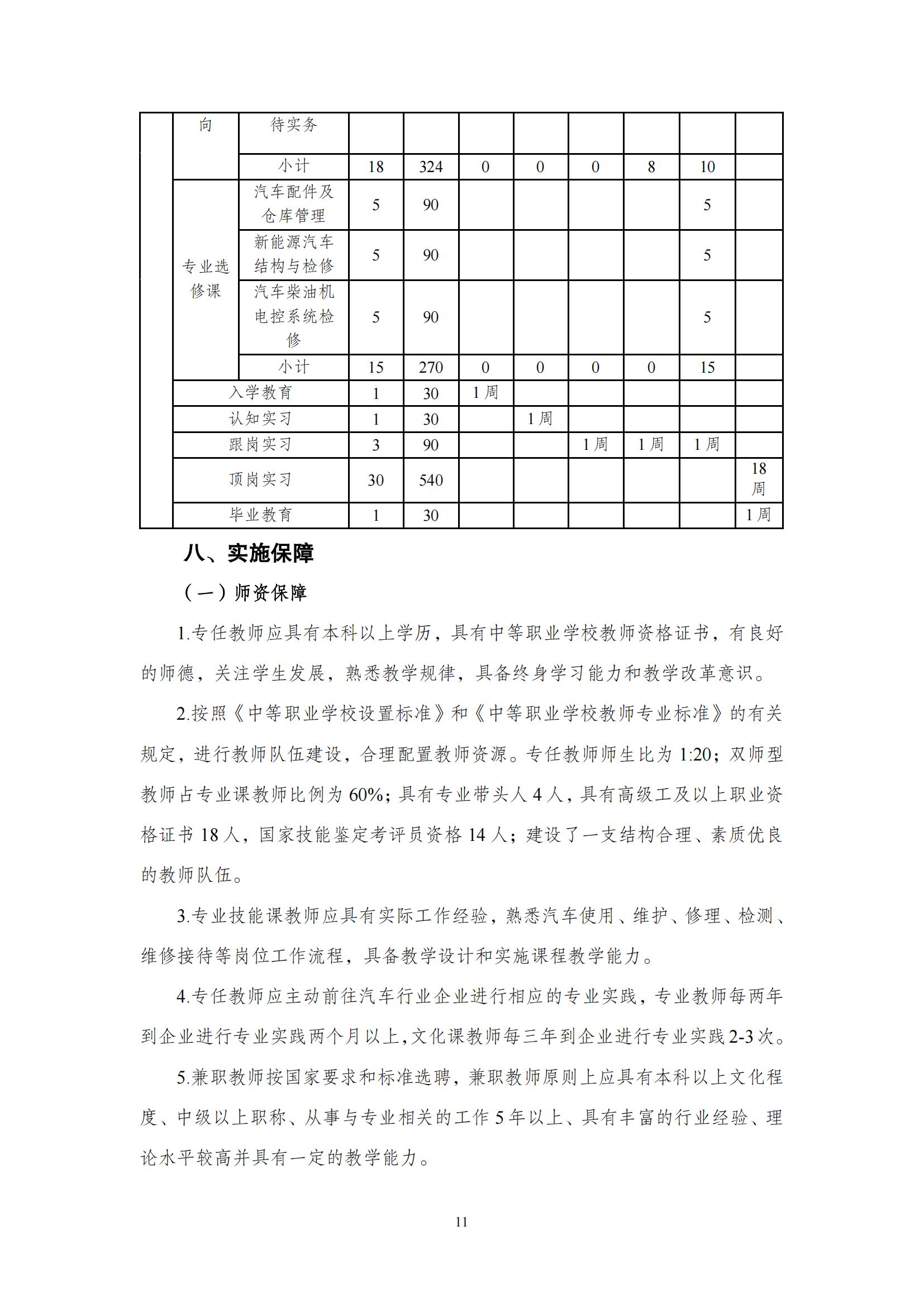 |  | 向 | 待实务 |  |  |  |  |  |  |  |  |
|---|---|---|---|---|---|---|---|---|---|---|
|  |  | 小计 | 18 | 324 | 0 | 0 | 0 | 8 | 10 |  |
|  | 专业选修课 | 汽车配件及仓库管理 | 5 | 90 |  |  |  |  | 5 |  |
|  |  | 新能源汽车结构与检修 | 5 | 90 |  |  |  |  | 5 |  |
|  |  | 汽车柴油机电控系统检修 | 5 | 90 |  |  |  |  | 5 |  |
|  |  | 小计 | 15 | 270 | 0 | 0 | 0 | 0 | 15 |  |
|  | 入学教育 |  | 1 | 30 | 1周 |  |  |  |  |  |
|  | 认知实习 |  | 1 | 30 |  | 1周 |  |  |  |  |
|  | 跟岗实习 |  | 3 | 90 |  |  | 1周 | 1周 | 1周 |  |
|  | 顶岗实习 |  | 30 | 540 |  |  |  |  |  | 18周 |
|  | 毕业教育 |  | 1 | 30 |  |  |  |  |  | 1周 |

八、实施保障

（一）师资保障

1.专任教师应具有本科以上学历，具有中等职业学校教师资格证书，有良好的师德，关注学生发展，熟悉教学规律，具备终身学习能力和教学改革意识。

2.按照《中等职业学校设置标准》和《中等职业学校教师专业标准》的有关规定，进行教师队伍建设，合理配置教师资源。专任教师师生比为1:20；双师型教师占专业课教师比例为60%；具有专业带头人4人，具有高级工及以上职业资格证书18人，国家技能鉴定考评员资格14人；建设了一支结构合理、素质优良的教师队伍。

3.专业技能课教师应具有实际工作经验，熟悉汽车使用、维护、修理、检测、维修接待等岗位工作流程，具备教学设计和实施课程教学能力。

4.专任教师应主动前往汽车行业企业进行相应的专业实践，专业教师每两年到企业进行专业实践两个月以上,文化课教师每三年到企业进行专业实践2-3次。

5.兼职教师按国家要求和标准选聘，兼职教师原则上应具有本科以上文化程度、中级以上职称、从事与专业相关的工作5年以上、具有丰富的行业经验、理论水平较高并具有一定的教学能力。

11